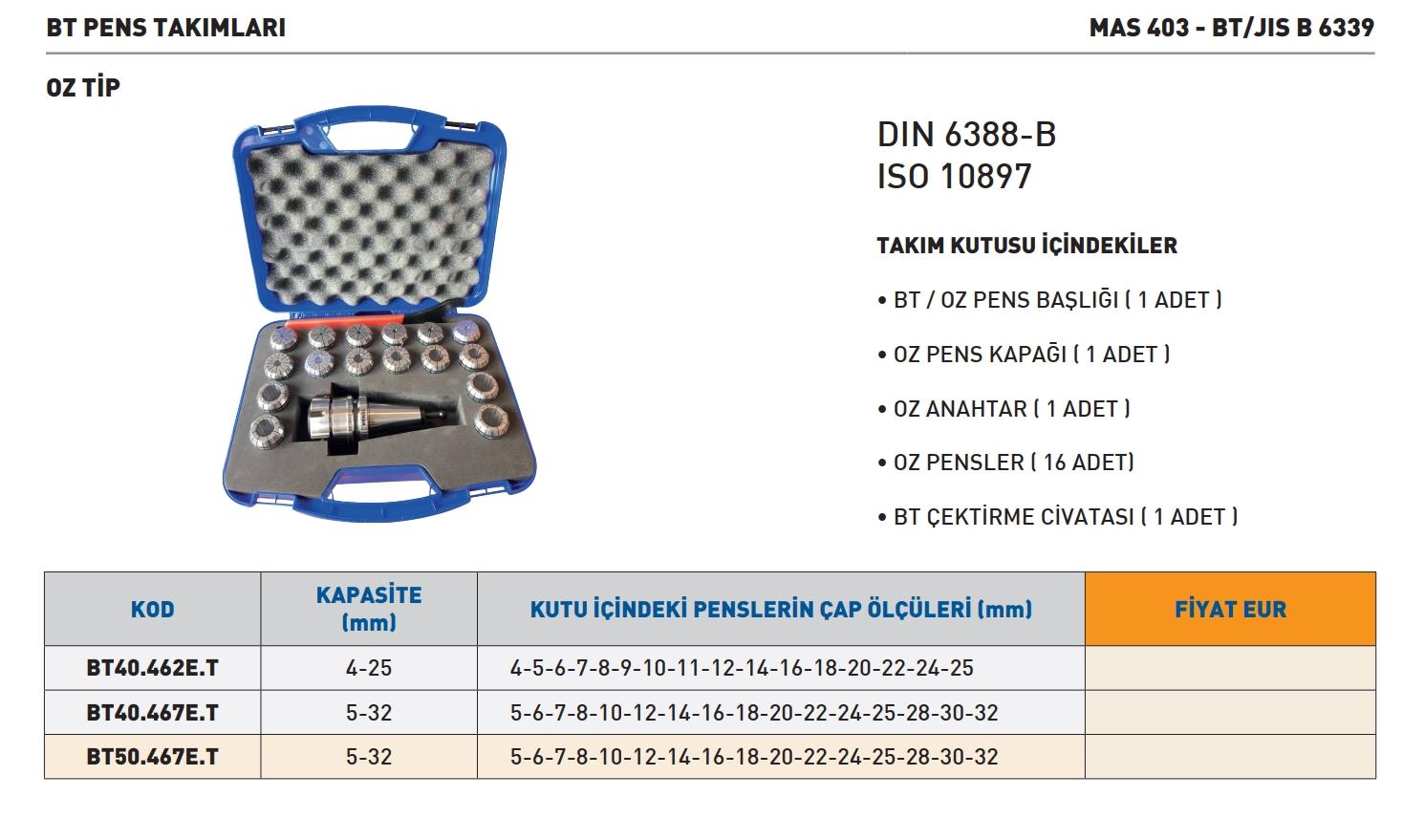 BT PENS TAKIMLARI

MAS 403 - BT/JIS B 6339

OZ TİP

DIN 6388-B
ISO 10897

TAKIM KUTUSU İÇİNDEKİLER

• BT / OZ PENS BAŞLIĞI ( 1 ADET )

• OZ PENS KAPAĞI ( 1 ADET )

• OZ ANAHTAR ( 1 ADET )

• OZ PENSLER ( 16 ADET)

• BT ÇEKTİRME CİVATASI ( 1 ADET )

| KOD | KAPASİTE (mm) | KUTU İÇİNDEKİ PENSLERİN ÇAP ÖLÇÜLERİ (mm) | FİYAT EUR |
|---|---|---|---|
| BT40.462E.T | 4-25 | 4-5-6-7-8-9-10-11-12-14-16-18-20-22-24-25 | |
| BT40.467E.T | 5-32 | 5-6-7-8-10-12-14-16-18-20-22-24-25-28-30-32 | |
| BT50.467E.T | 5-32 | 5-6-7-8-10-12-14-16-18-20-22-24-25-28-30-32 | |